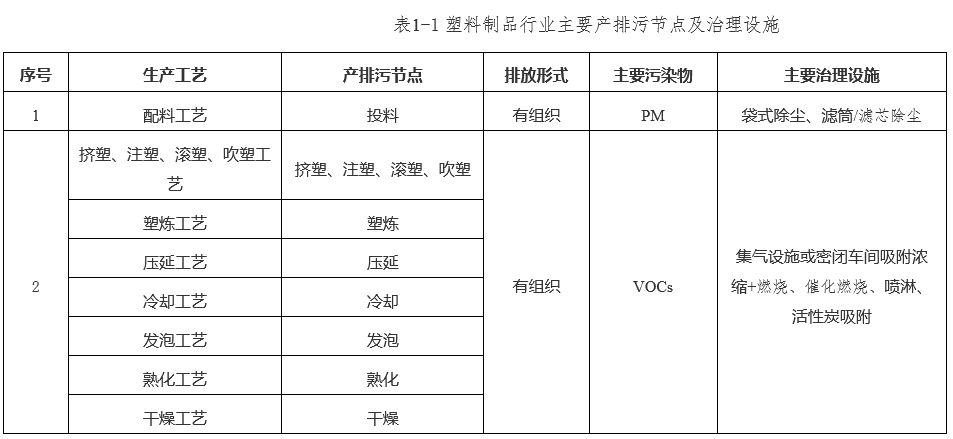 表1-1 塑料制品行业主要产排污节点及治理设施

| 序号 | 生产工艺 | 产排污节点 | 排放形式 | 主要污染物 | 主要治理设施 |
|---|---|---|---|---|---|
| 1 | 配料工艺 | 投料 | 有组织 | PM | 袋式除尘、滤筒/滤芯除尘 |
| 2 | 挤塑、注塑、滚塑、吹塑工艺 | 挤塑、注塑、滚塑、吹塑 | 有组织 | VOCs | 集气设施或密闭车间吸附浓缩+燃烧、催化燃烧、喷淋、活性炭吸附 |
|  | 塑炼工艺 | 塑炼 |  |  |  |
|  | 压延工艺 | 压延 |  |  |  |
|  | 冷却工艺 | 冷却 |  |  |  |
|  | 发泡工艺 | 发泡 |  |  |  |
|  | 熟化工艺 | 熟化 |  |  |  |
|  | 干燥工艺 | 干燥 |  |  |  |